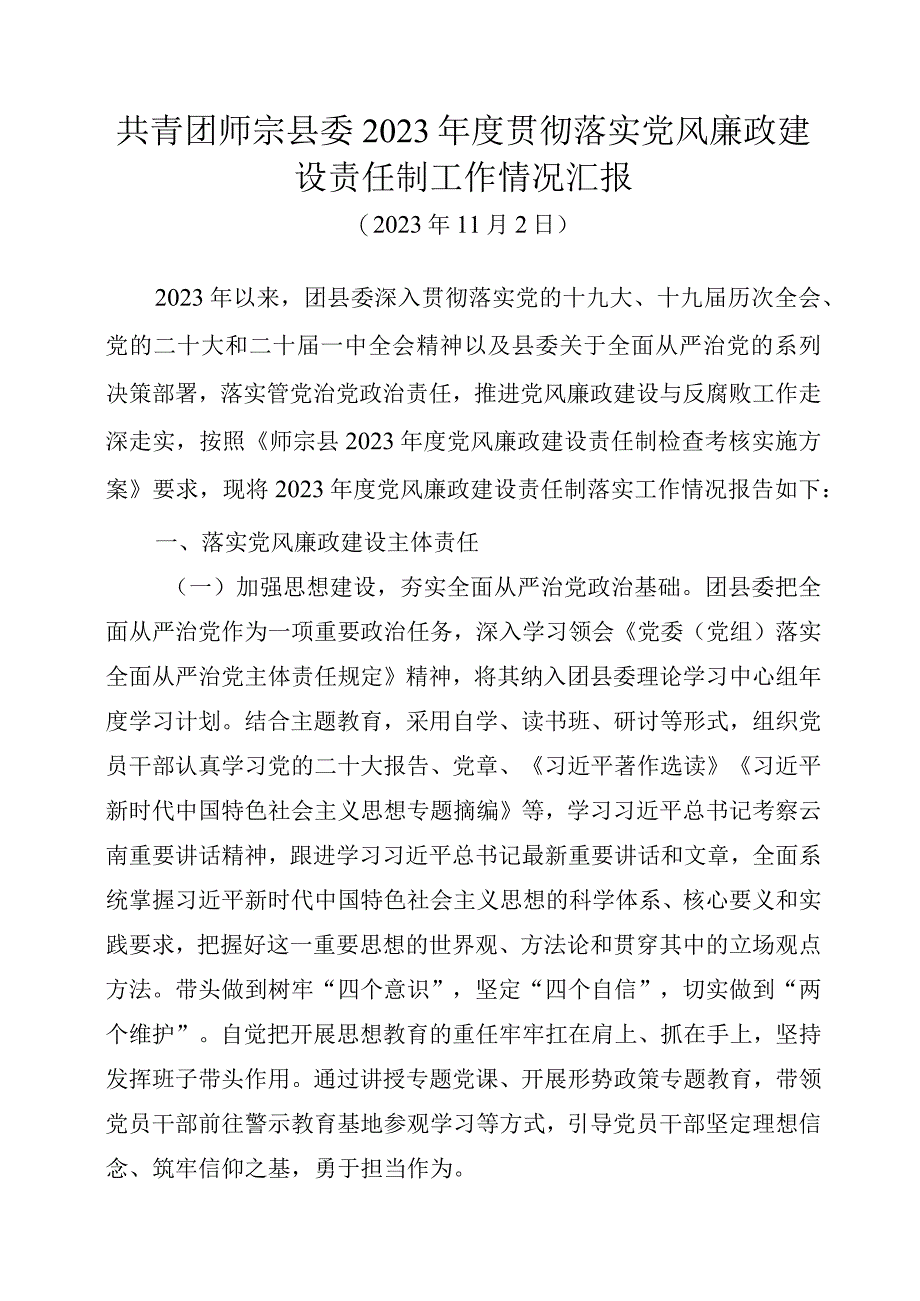 共青团师宗县委2023年度贯彻落实党风廉政建设责任制工作情况汇报

（2023年11月2日）

2023年以来，团县委深入贯彻落实党的十九大、十九届历次全会、党的二十大和二十届一中全会精神以及县委关于全面从严治党的系列决策部署，落实管党治党政治责任，推进党风廉政建设与反腐败工作走深走实，按照《师宗县2023年度党风廉政建设责任制检查考核实施方案》要求，现将2023年度党风廉政建设责任制落实工作情况报告如下：

一、落实党风廉政建设主体责任

（一）加强思想建设，夯实全面从严治党政治基础。团县委把全面从严治党作为一项重要政治任务，深入学习领会《党委（党组）落实全面从严治党主体责任规定》精神，将其纳入团县委理论学习中心组年度学习计划。结合主题教育，采用自学、读书班、研讨等形式，组织党员干部认真学习党的二十大报告、党章、《习近平著作选读》《习近平新时代中国特色社会主义思想专题摘编》等，学习习近平总书记考察云南重要讲话精神，跟进学习习近平总书记最新重要讲话和文章，全面系统掌握习近平新时代中国特色社会主义思想的科学体系、核心要义和实践要求，把握好这一重要思想的世界观、方法论和贯穿其中的立场观点方法。带头做到树牢“四个意识”，坚定“四个自信”，切实做到“两个维护”。自觉把开展思想教育的重任牢牢扛在肩上、抓在手上，坚持发挥班子带头作用。通过讲授专题党课、开展形势政策专题教育，带领党员干部前往警示教育基地参观学习等方式，引导党员干部坚定理想信念、筑牢信仰之基，勇于担当作为。